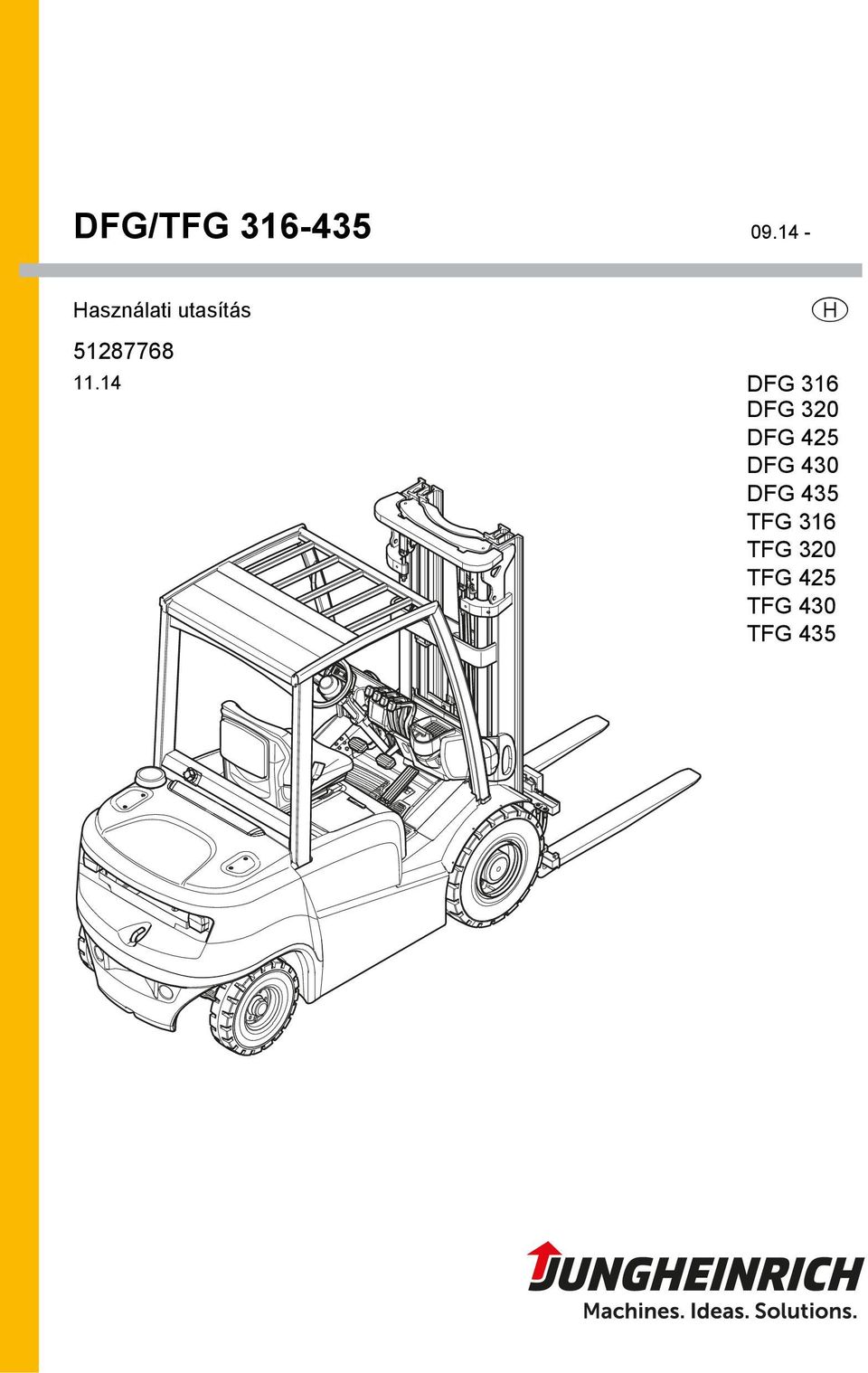 DFG/TFG 316-435

09.14 -

Használati utasítás

H

51287768

11.14

DFG 316
DFG 320
DFG 425
DFG 430
DFG 435
TFG 316
TFG 320
TFG 425
TFG 430
TFG 435

JUNGHEINRICH
Machines. Ideas. Solutions.